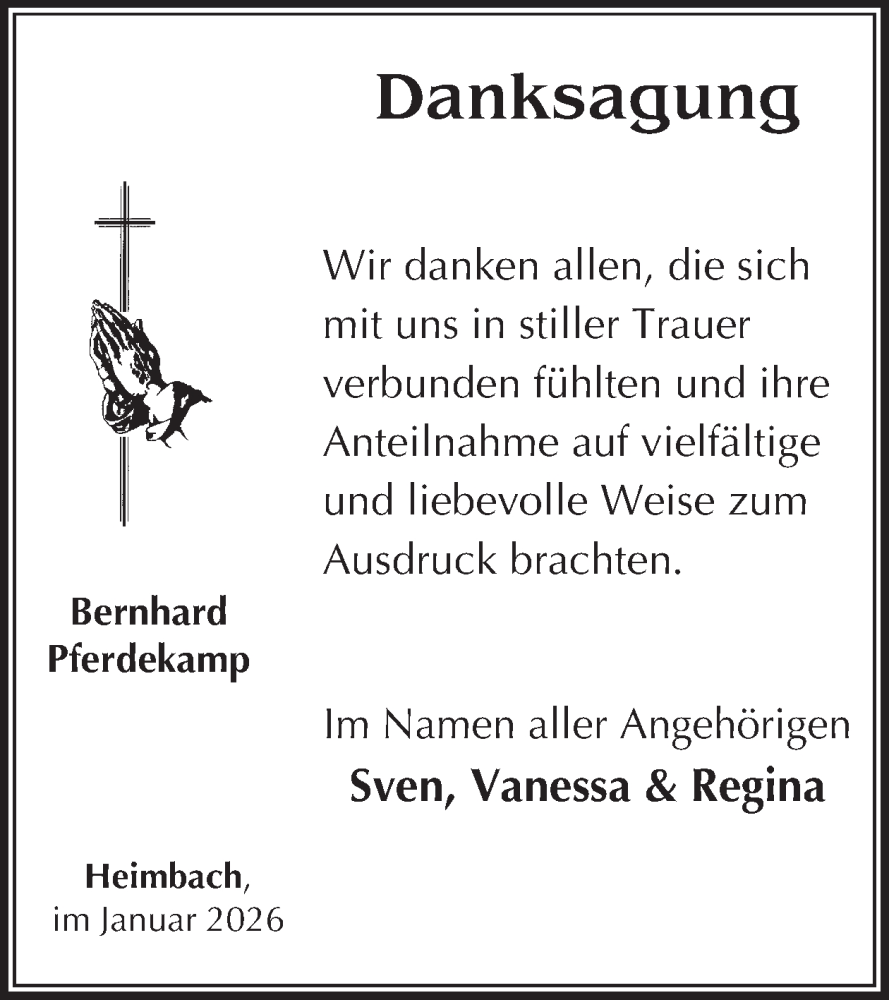 Danksagung

Wir danken allen, die sich mit uns in stiller Trauer verbunden fühlten und ihre Anteilnahme auf vielfältige und liebevolle Weise zum Ausdruck brachten.

Bernhard Pferdekamp

Im Namen aller Angehörigen
Sven, Vanessa & Regina

Heimbach,
im Januar 2026